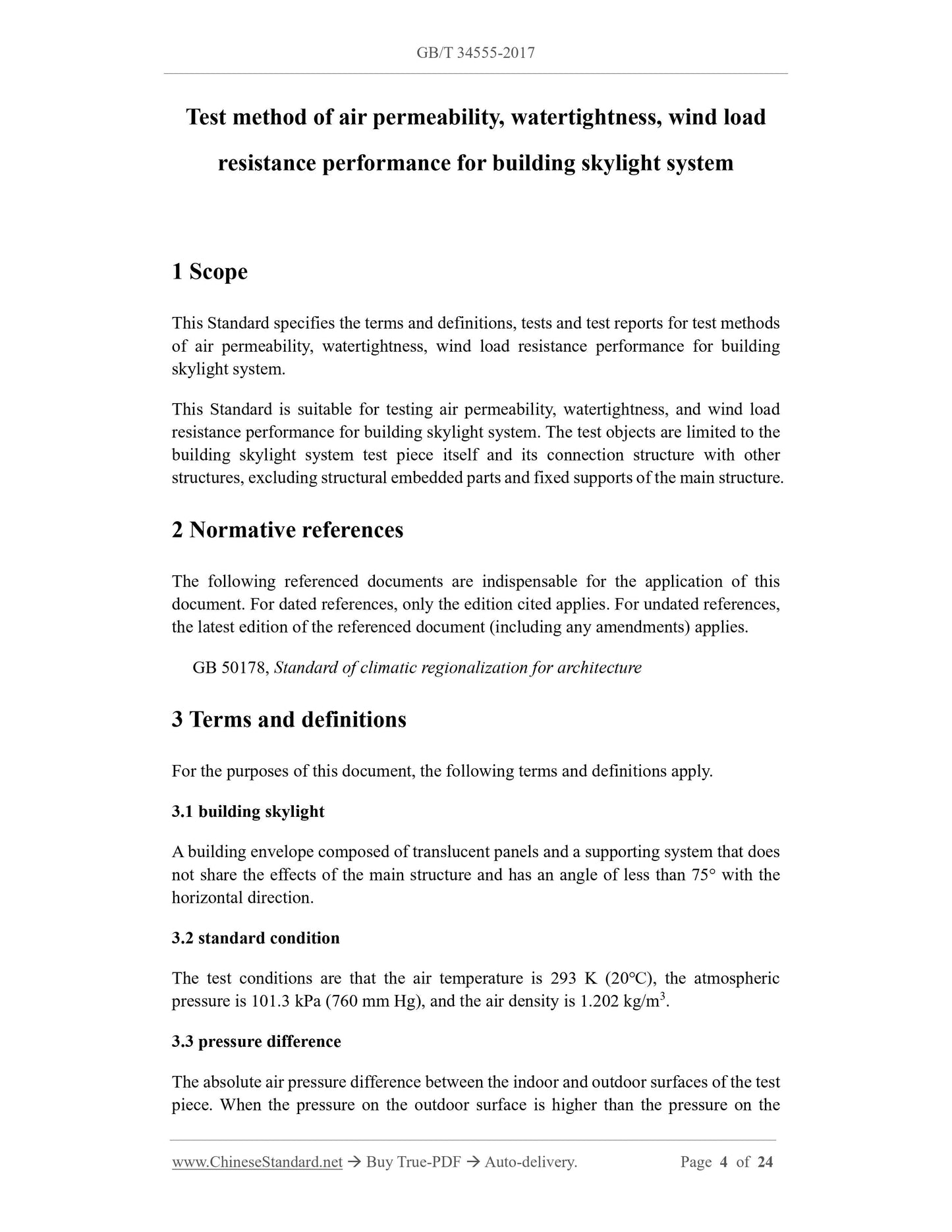 GB/T 34555-2017

Test method of air permeability, watertightness, wind load resistance performance for building skylight system

1 Scope

This Standard specifies the terms and definitions, tests and test reports for test methods of air permeability, watertightness, wind load resistance performance for building skylight system.

This Standard is suitable for testing air permeability, watertightness, and wind load resistance performance for building skylight system. The test objects are limited to the building skylight system test piece itself and its connection structure with other structures, excluding structural embedded parts and fixed supports of the main structure.

2 Normative references

The following referenced documents are indispensable for the application of this document. For dated references, only the edition cited applies. For undated references, the latest edition of the referenced document (including any amendments) applies.

GB 50178, Standard of climatic regionalization for architecture

3 Terms and definitions

For the purposes of this document, the following terms and definitions apply.

3.1 building skylight

A building envelope composed of translucent panels and a supporting system that does not share the effects of the main structure and has an angle of less than 75° with the horizontal direction.

3.2 standard condition

The test conditions are that the air temperature is 293 K (20°C), the atmospheric pressure is 101.3 kPa (760 mm Hg), and the air density is 1.202 kg/m$^3$.

3.3 pressure difference

The absolute air pressure difference between the indoor and outdoor surfaces of the test piece. When the pressure on the outdoor surface is higher than the pressure on the

www.ChineseStandard.net → Buy True-PDF → Auto-delivery. Page 4 of 24